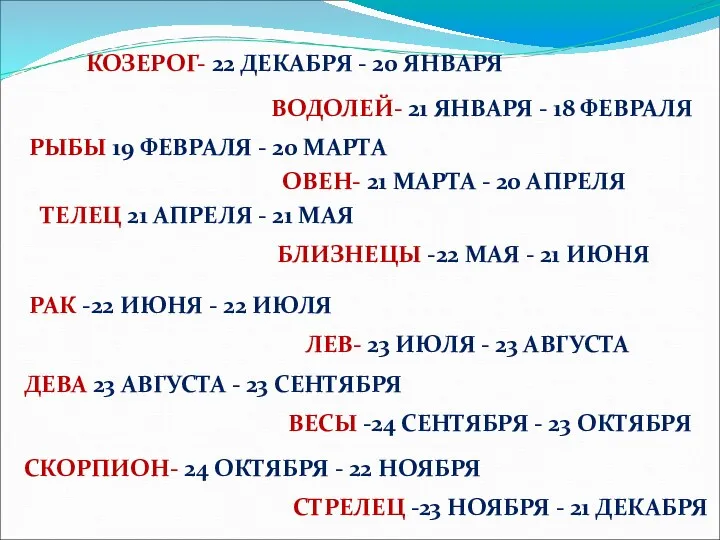 КОЗЕРОГ- 22 ДЕКАБРЯ - 20 ЯНВАРЯ

ВОДОЛЕЙ- 21 ЯНВАРЯ - 18 ФЕВРАЛЯ

РЫБЫ 19 ФЕВРАЛЯ - 20 МАРТА

ОВЕН- 21 МАРТА - 20 АПРЕЛЯ

ТЕЛЕЦ 21 АПРЕЛЯ - 21 МАЯ

БЛИЗНЕЦЫ -22 МАЯ - 21 ИЮНЯ

РАК -22 ИЮНЯ - 22 ИЮЛЯ

ЛЕВ- 23 ИЮЛЯ - 23 АВГУСТА

ДЕВА 23 АВГУСТА - 23 СЕНТЯБРЯ

ВЕСЫ -24 СЕНТЯБРЯ - 23 ОКТЯБРЯ

СКОРПИОН- 24 ОКТЯБРЯ - 22 НОЯБРЯ

СТРЕЛЕЦ -23 НОЯБРЯ - 21 ДЕКАБРЯ